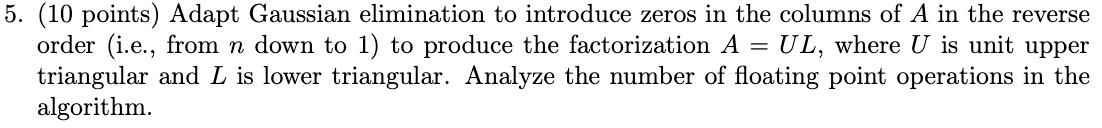 5. (10 points) Adapt Gaussian elimination to introduce zeros in the columns of $A$ in the reverse order (i.e., from $n$ down to 1) to produce the factorization $A = UL$, where $U$ is unit upper triangular and $L$ is lower triangular. Analyze the number of floating point operations in the algorithm.